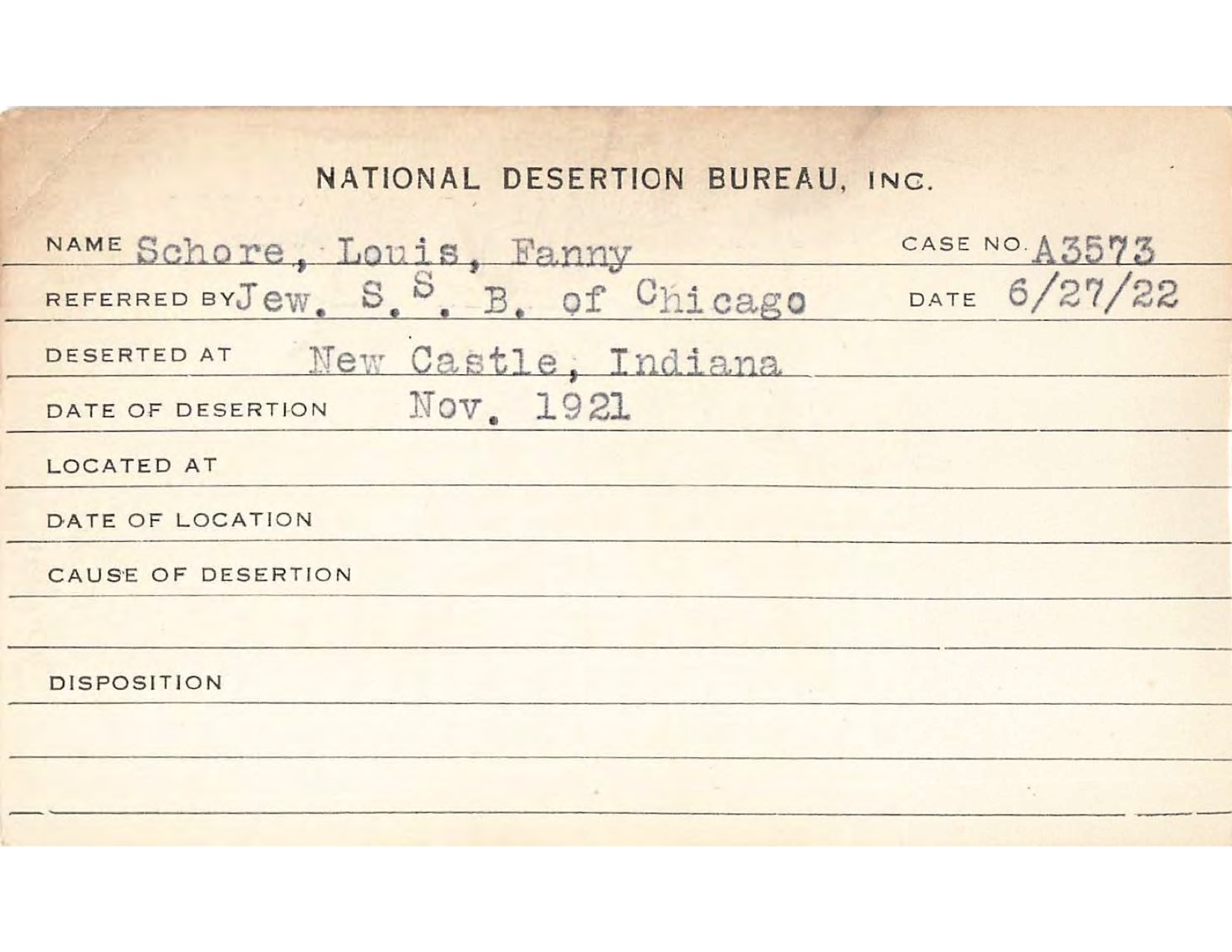 NATIONAL DESERTION BUREAU, INC.

NAME Schore, Louis, Fanny CASE NO. A3573

REFERRED BY Jew. S. S. B. of Chicago DATE 6/27/22

DESERTED AT New Castle, Indiana

DATE OF DESERTION Nov. 1921

LOCATED AT

DATE OF LOCATION

CAUSE OF DESERTION

DISPOSITION